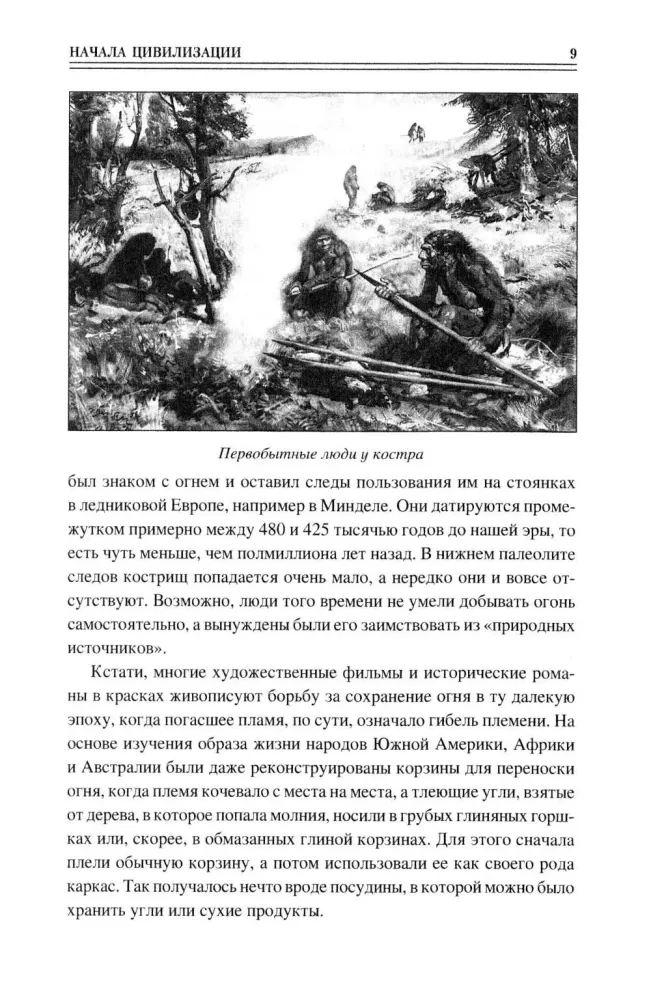 НАЧАЛА ЦИВИЛИЗАЦИИ

9

Первобытные люди у костра

был знаком с огнем и оставил следы пользования им на стоянках в ледниковой Европе, например в Минделе. Они датируются промежутком примерно между 480 и 425 тысячью годов до нашей эры, то есть чуть меньше, чем полмиллиона лет назад. В нижнем палеолите следов кострищ попадается очень мало, а нередко они и вовсе отсутствуют. Возможно, люди того времени не умели добывать огонь самостоятельно, а вынуждены были его заимствовать из «природных источников».

Кстати, многие художественные фильмы и исторические романы в красках живописуют борьбу за сохранение огня в ту далекую эпоху, когда погасшее пламя, по сути, означало гибель племени. На основе изучения образа жизни народов Южной Америки, Африки и Австралии были даже реконструированы корзины для переноски огня, когда племя кочевало с места на места, а тлеющие угли, взятые от дерева, в которое попала молния, носили в грубых глиняных горшках или, скорее, в обмазанных глиной корзинах. Для этого сначала плели обычную корзину, а потом использовали ее как своего рода каркас. Так получалось нечто вроде посудины, в которой можно было хранить угли или сухие продукты.